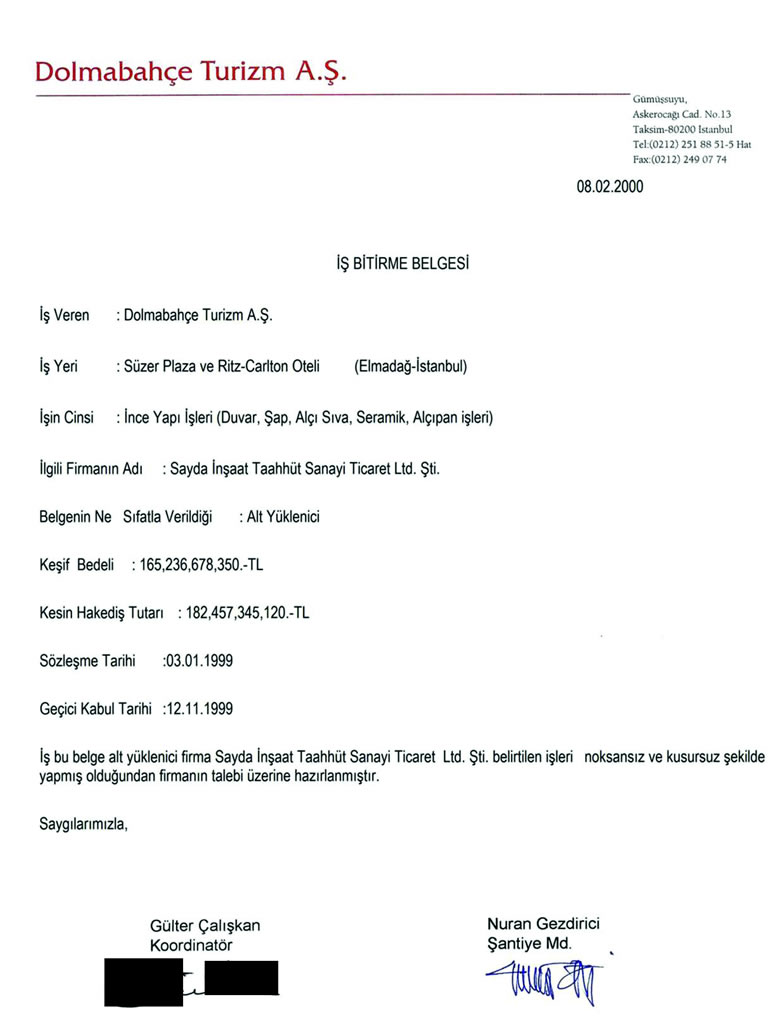 Dolmabahçe Turizm A.Ş.

Gümüşsuyu,
Askerocağı Cad. No.13
Taksim-80200 İstanbul
Tel:(0212) 251 88 51-5 Hat
Fax:(0212) 249 07 74

08.02.2000

İŞ BİTİRME BELGESİ

İş Veren : Dolmabahçe Turizm A.Ş.

İş Yeri : Süzer Plaza ve Ritz-Carlton Oteli (Elmadağ-İstanbul)

İşin Cinsi : İnce Yapı İşleri (Duvar, Şap, Alçı Sıva, Seramik, Alçıpan işleri)

İlgili Firmanın Adı : Sayda İnşaat Taahhüt Sanayi Ticaret Ltd. Şti.

Belgenin Ne Sıfatla Verildiği : Alt Yüklenici

Keşif Bedeli : 165,236,678,350.-TL

Kesin Hakediş Tutarı : 182,457,345,120.-TL

Sözleşme Tarihi :03.01.1999

Geçici Kabul Tarihi :12.11.1999

İş bu belge alt yüklenici firma Sayda İnşaat Taahhüt Sanayi Ticaret Ltd. Şti. belirtilen işleri noksansız ve kusursuz şekilde yapmış olduğundan firmanın talebi üzerine hazırlanmıştır.

Saygılarımızla,

Gülter Çalışkan
Koordinatör

Nuran Gezdirici
Şantiye Md.